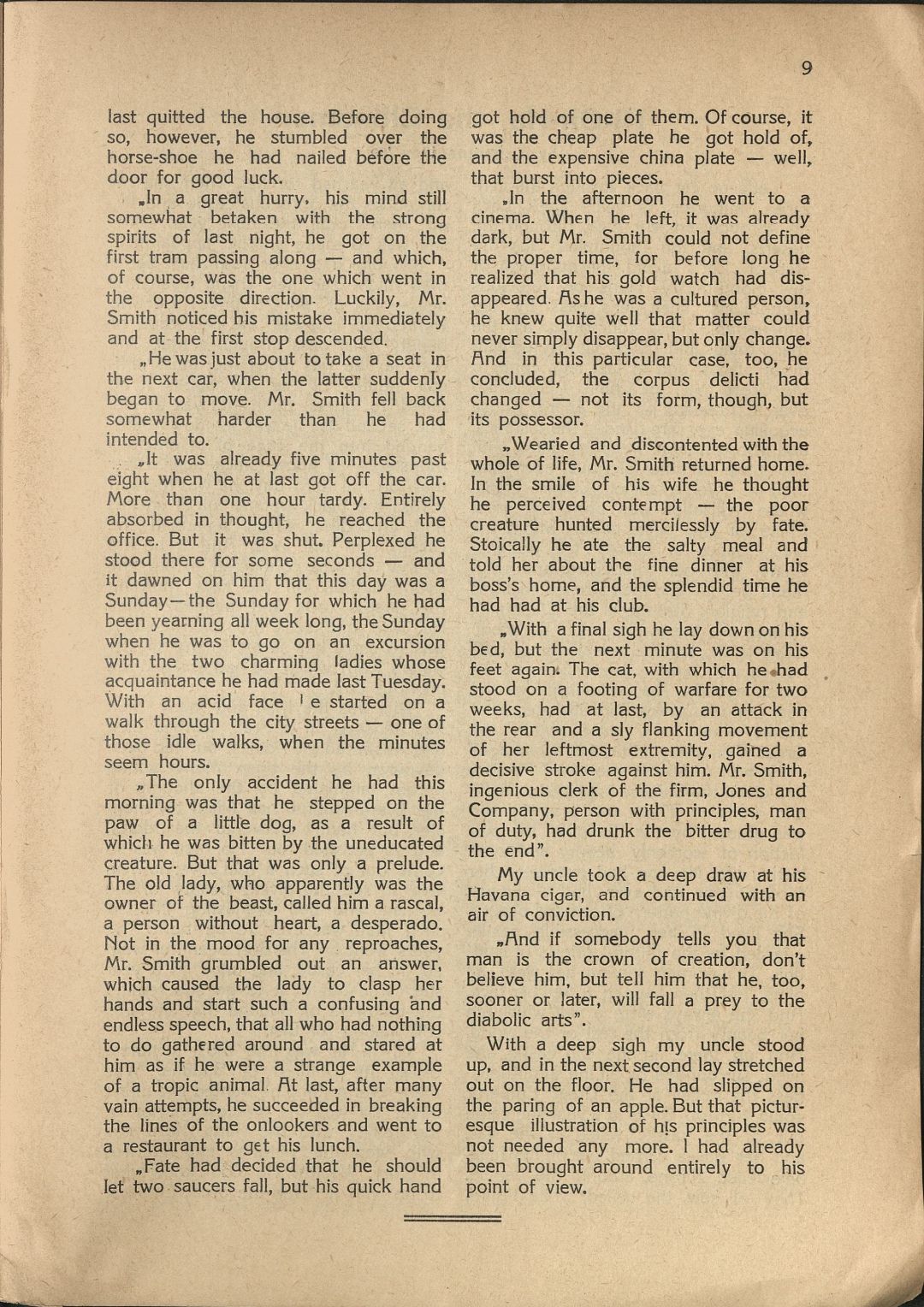 9

last quitted the house. Before doing so, however, he stumbled over the horse-shoe he had nailed before the door for good luck.

„In a great hurry, his mind still somewhat betaken with the strong spirits of last night, he got on the first tram passing along — and which, of course, was the one which went in the opposite direction. Luckily, Mr. Smith noticed his mistake immediately and at the first stop descended.

„He was just about to take a seat in the next car, when the latter suddenly began to move. Mr. Smith fell back somewhat harder than he had intended to.

„It was already five minutes past eight when he at last got off the car. More than one hour tardy. Entirely absorbed in thought, he reached the office. But it was shut. Perplexed he stood there for some seconds — and it dawned on him that this day was a Sunday—the Sunday for which he had been yearning all week long, the Sunday when he was to go on an excursion with the two charming ladies whose acquaintance he had made last Tuesday. With an acid face he started on a walk through the city streets — one of those idle walks, when the minutes seem hours.

„The only accident he had this morning was that he stepped on the paw of a little dog, as a result of which he was bitten by the uneducated creature. But that was only a prelude. The old lady, who apparently was the owner of the beast, called him a rascal, a person without heart, a desperado. Not in the mood for any reproaches, Mr. Smith grumbled out an answer, which caused the lady to clasp her hands and start such a confusing and endless speech, that all who had nothing to do gathered around and stared at him as if he were a strange example of a tropic animal. At last, after many vain attempts, he succeeded in breaking the lines of the onlookers and went to a restaurant to get his lunch.

„Fate had decided that he should let two saucers fall, but his quick hand got hold of one of them. Of course, it was the cheap plate he got hold of, and the expensive china plate — well, that burst into pieces.

„In the afternoon he went to a cinema. When he left, it was already dark, but Mr. Smith could not define the proper time, for before long he realized that his gold watch had disappeared. As he was a cultured person, he knew quite well that matter could never simply disappear, but only change. And in this particular case, too, he concluded, the corpus delicti had changed — not its form, though, but its possessor.

„Wearied and discontented with the whole of life, Mr. Smith returned home. In the smile of his wife he thought he perceived contempt — the poor creature hunted mercilessly by fate. Stoically he ate the salty meal and told her about the fine dinner at his boss's home, and the splendid time he had had at his club.

„With a final sigh he lay down on his bed, but the next minute was on his feet again. The cat, with which he had stood on a footing of warfare for two weeks, had at last, by an attack in the rear and a sly flanking movement of her leftmost extremity, gained a decisive stroke against him. Mr. Smith, ingenious clerk of the firm, Jones and Company, person with principles, man of duty, had drunk the bitter drug to the end".

My uncle took a deep draw at his Havana cigar, and continued with an air of conviction.

„And if somebody tells you that man is the crown of creation, don't believe him, but tell him that he, too, sooner or later, will fall a prey to the diabolic arts".

With a deep sigh my uncle stood up, and in the next second lay stretched out on the floor. He had slipped on the paring of an apple. But that picturesque illustration of his principles was not needed any more. I had already been brought around entirely to his point of view.